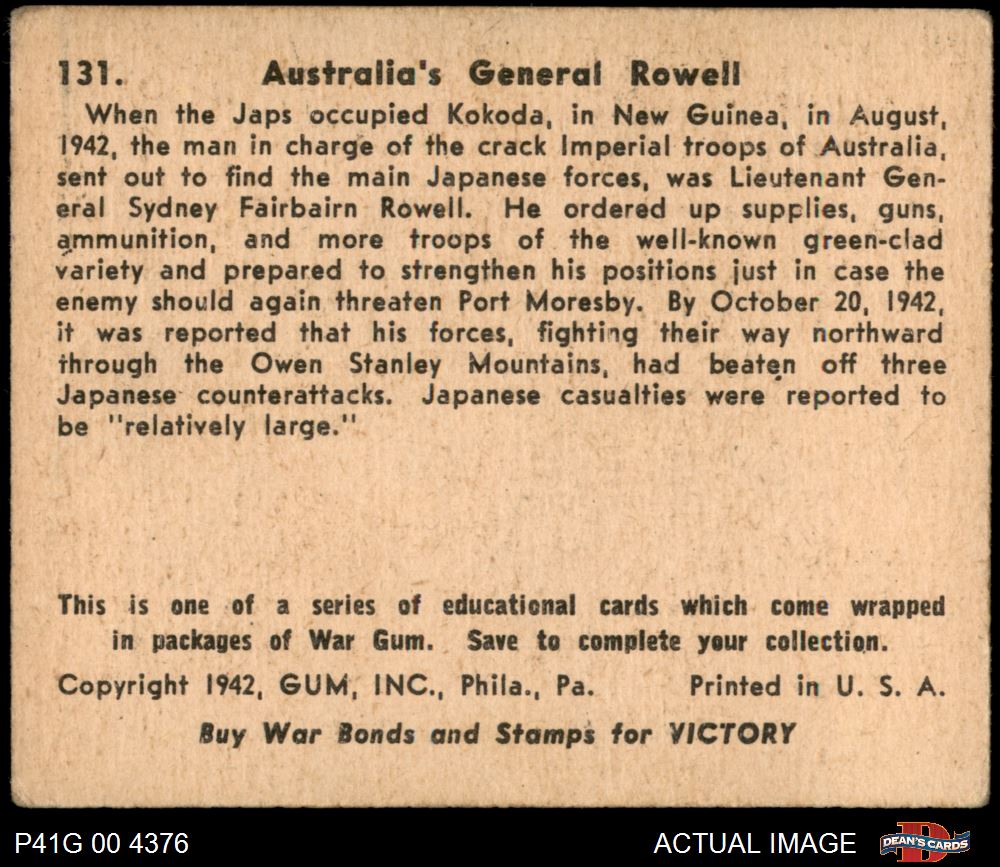 131. Australia's General Rowell

When the Japs occupied Kokoda, in New Guinea, in August, 1942, the man in charge of the crack Imperial troops of Australia, sent out to find the main Japanese forces, was Lieutenant General Sydney Fairbairn Rowell. He ordered up supplies, guns, ammunition, and more troops of the well-known green-clad variety and prepared to strengthen his positions just in case the enemy should again threaten Port Moresby. By October 20, 1942, it was reported that his forces, fighting their way northward through the Owen Stanley Mountains, had beaten off three Japanese counterattacks. Japanese casualties were reported to be "relatively large."

This is one of a series of educational cards which come wrapped in packages of War Gum. Save to complete your collection.

Copyright 1942, GUM, INC., Phila., Pa. Printed in U. S. A.

Buy War Bonds and Stamps for VICTORY

P41G 00 4376

ACTUAL IMAGE

DEAN'S CARDS